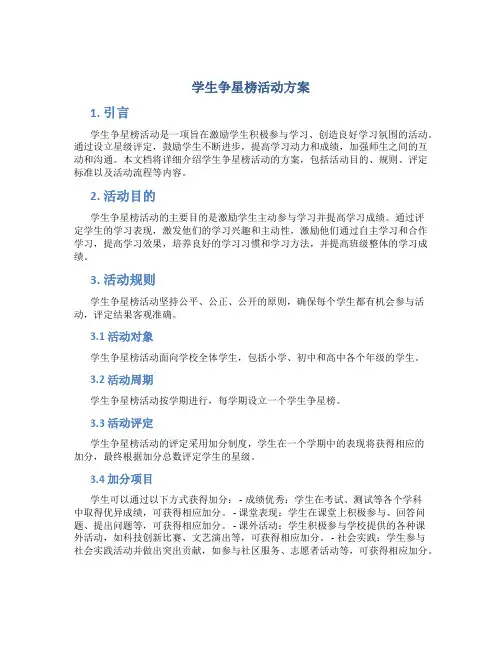 学生争星榜活动方案

1. 引言

学生争星榜活动是一项旨在激励学生积极参与学习、创造良好学习氛围的活动。通过设立星级评定，鼓励学生不断进步，提高学习动力和成绩，加强师生之间的互动和沟通。本文档将详细介绍学生争星榜活动的方案，包括活动目的、规则、评定标准以及活动流程等内容。

2. 活动目的

学生争星榜活动的主要目的是激励学生主动参与学习并提高学习成绩。通过评定学生的学习表现，激发他们的学习兴趣和主动性，激励他们通过自主学习和合作学习，提高学习效果，培养良好的学习习惯和学习方法，并提高班级整体的学习成绩。

3. 活动规则

学生争星榜活动坚持公平、公正、公开的原则，确保每个学生都有机会参与活动，评定结果客观准确。

3.1 活动对象

学生争星榜活动面向学校全体学生，包括小学、初中和高中各个年级的学生。

3.2 活动周期

学生争星榜活动按学期进行，每学期设立一个学生争星榜。

3.3 活动评定

学生争星榜活动的评定采用加分制度，学生在一个学期中的表现将获得相应的加分，最终根据加分总数评定学生的星级。

3.4 加分项目

学生可以通过以下方式获得加分： - 成绩优秀：学生在考试、测试等各个学科中取得优异成绩，可获得相应加分。 - 课堂表现：学生在课堂上积极参与、回答问题、提出问题等，可获得相应加分。 - 课外活动：学生积极参与学校提供的各种课外活动，如科技创新比赛、文艺演出等，可获得相应加分。 - 社会实践：学生参与社会实践活动并做出突出贡献，如参与社区服务、志愿者活动等，可获得相应加分。